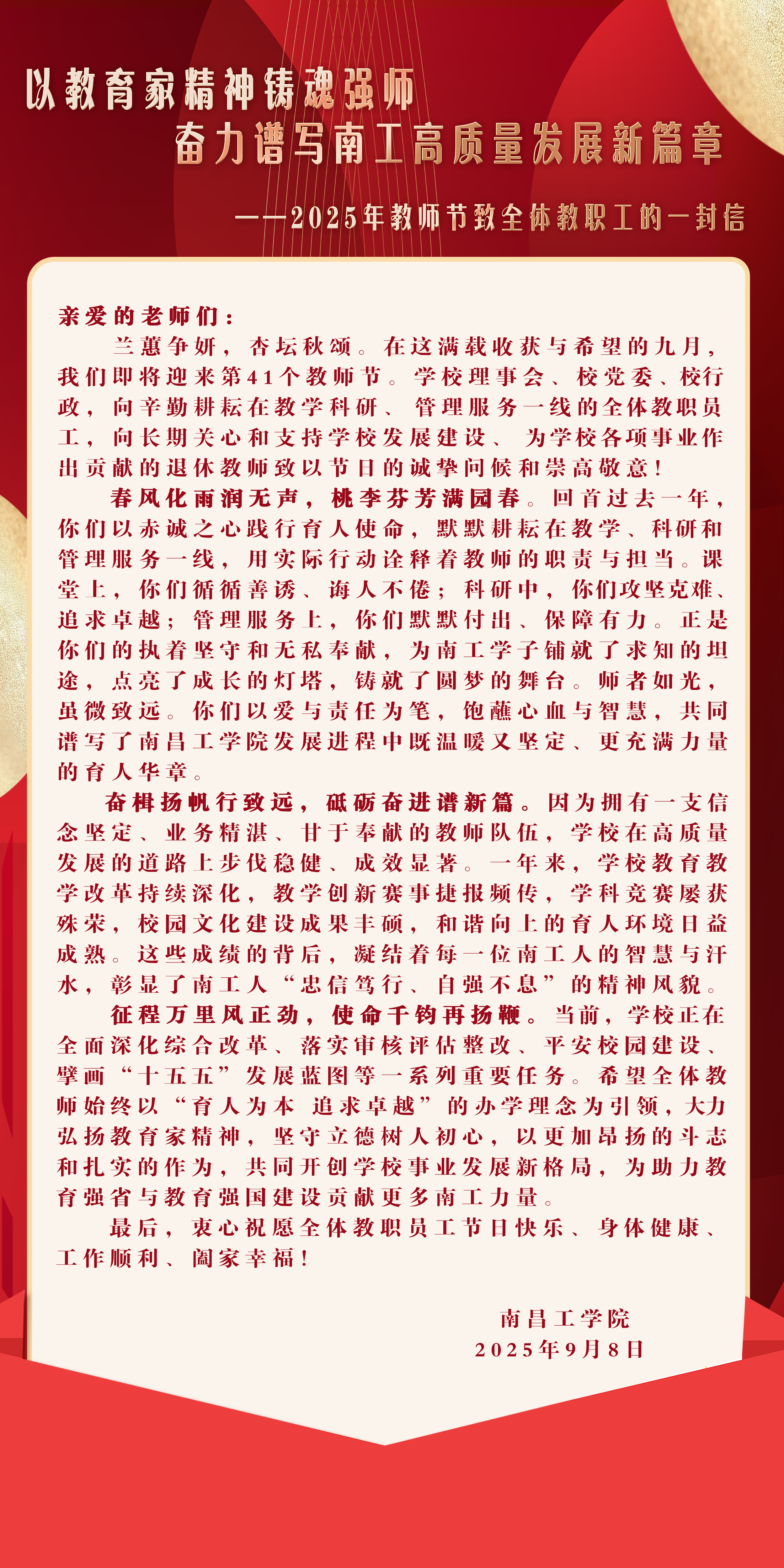 以教育家精神铸魂强师
奋力谱写南工高质量发展新篇章
——2025年教师节致全体教职工的一封信

亲爱的老师们：

兰蕙争妍，杏坛秋颂。在这满载收获与希望的九月，我们即将迎来第41个教师节。学校理事会、校党委、校行政，向辛勤耕耘在教学科研、管理服务一线的全体教职员工，向长期关心和支持学校发展建设、为学校各项事业作出贡献的退休教师致以节日的诚挚问候和崇高敬意！

春风化雨润无声，桃李芬芳满园春。回首过去一年，你们以赤诚之心践行育人使命，默默耕耘在教学、科研和管理服务一线，用实际行动诠释着教师的职责与担当。课堂上，你们循循善诱、诲人不倦；科研中，你们攻坚克难、追求卓越；管理服务上，你们默默付出、保障有力。正是你们的执着坚守和无私奉献，为南工学子铺就了求知的坦途，点亮了成长的灯塔，铸就了圆梦的舞台。师者如光，虽微致远。你们以爱与责任为笔，饱蘸心血与智慧，共同谱写了南昌工学院发展进程中既温暖又坚定、更充满力量的育人华章。

奋楫扬帆行致远，砥砺奋进谱新篇。因为拥有一支信念坚定、业务精湛、甘于奉献的教师队伍，学校在高质量发展的道路上步伐稳健、成效显著。一年来，学校教育教学改革持续深化，教学创新赛事捷报频传，学科竞赛屡获殊荣，校园文化建设成果丰硕，和谐向上的育人环境日益成熟。这些成绩的背后，凝结着每一位南工人的智慧与汗水，彰显了南工人“忠信笃行、自强不息”的精神风貌。

征程万里风正劲，使命千钧再扬鞭。当前，学校正在全面深化综合改革、落实审核评估整改、平安校园建设、擘画“十五五”发展蓝图等一系列重要任务。希望全体教师始终以“育人为本 追求卓越”的办学理念为引领，大力弘扬教育家精神，坚守立德树人初心，以更加昂扬的斗志和扎实的作为，共同开创学校事业发展新格局，为助力教育强省与教育强国建设贡献更多南工力量。

最后，衷心祝愿全体教职员工节日快乐、身体健康、工作顺利、阖家幸福！

南昌工学院
2025年9月8日